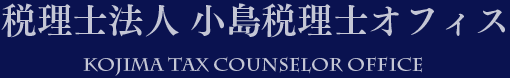 税理士法人 小島税理士オフィス

KOJIMA TAX COUNSELOR OFFICE